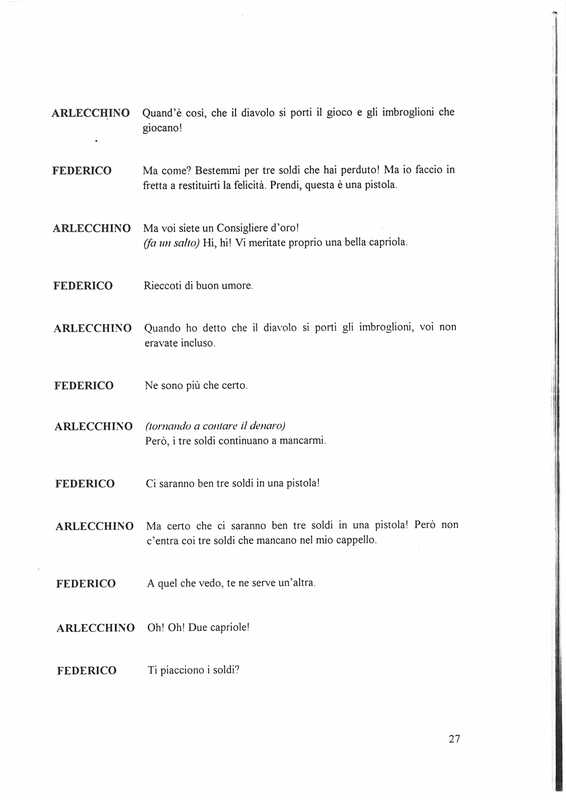 ARLECCHINO Quand'è così, che il diavolo si porti il gioco e gli imbroglioni che giocano!

FEDERICO Ma come? Bestemmi per tre soldi che hai perduto! Ma io faccio in fretta a restituirti la felicità. Prendi, questa è una pistola.

ARLECCHINO Ma voi siete un Consigliere d'oro!
(fa un salto) Hi, hi! Vi meritate proprio una bella capriola.

FEDERICO Rieccoti di buon umore.

ARLECCHINO Quando ho detto che il diavolo si porti gli imbroglioni, voi non eravate incluso.

FEDERICO Ne sono più che certo.

ARLECCHINO (tornando a contare il denaro)
Però, i tre soldi continuano a mancarmi.

FEDERICO Ci saranno ben tre soldi in una pistola!

ARLECCHINO Ma certo che ci saranno ben tre soldi in una pistola! Però non c'entra coi tre soldi che mancano nel mio cappello.

FEDERICO A quel che vedo, te ne serve un'altra.

ARLECCHINO Oh! Oh! Due capriole!

FEDERICO Ti piacciono i soldi?

27